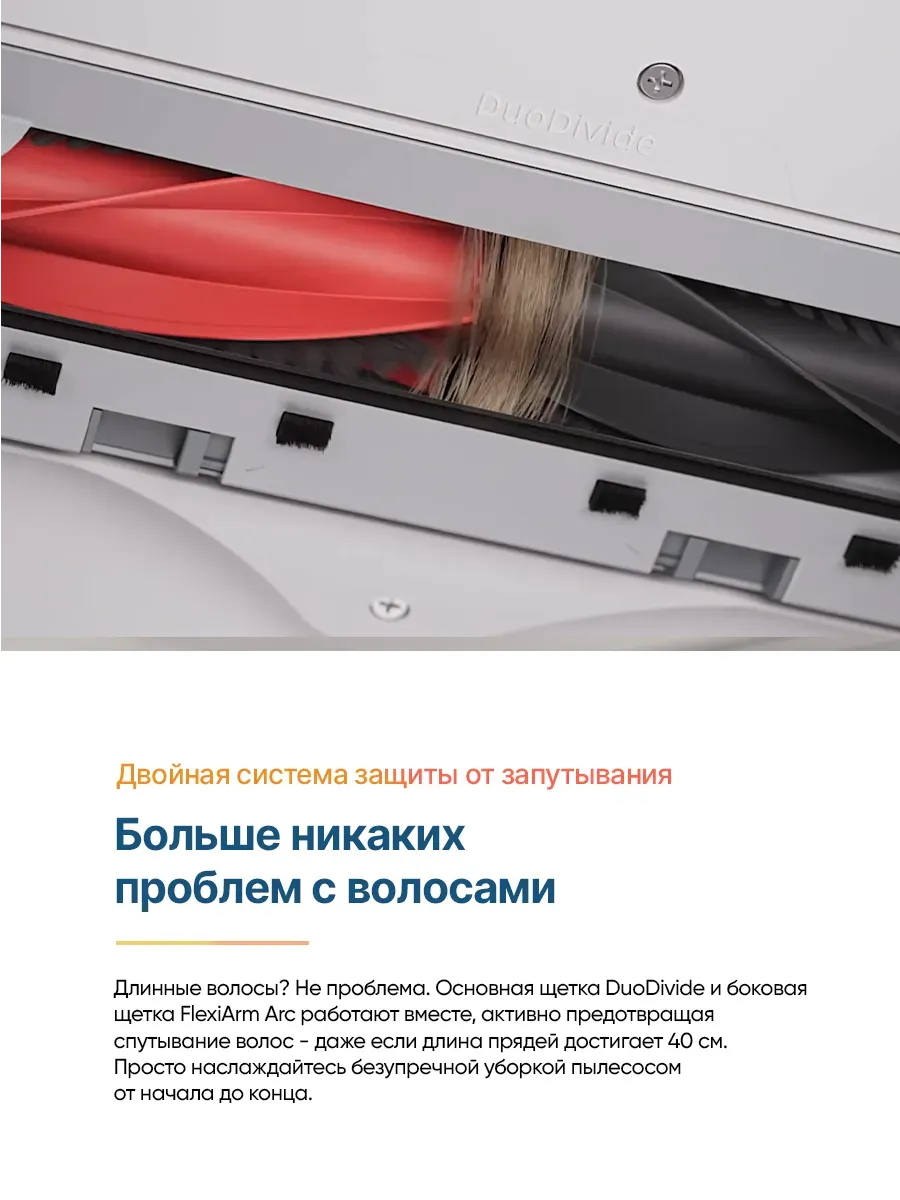 DuoDivide

Двойная система защиты от запутывания

Больше никаких
проблем с волосами

Длинные волосы? Не проблема. Основная щетка DuoDivide и боковая щетка FlexiArm Arc работают вместе, активно предотвращая спутывание волос - даже если длина прядей достигает 40 см. Просто наслаждайтесь безупречной уборкой пылесосом от начала до конца.